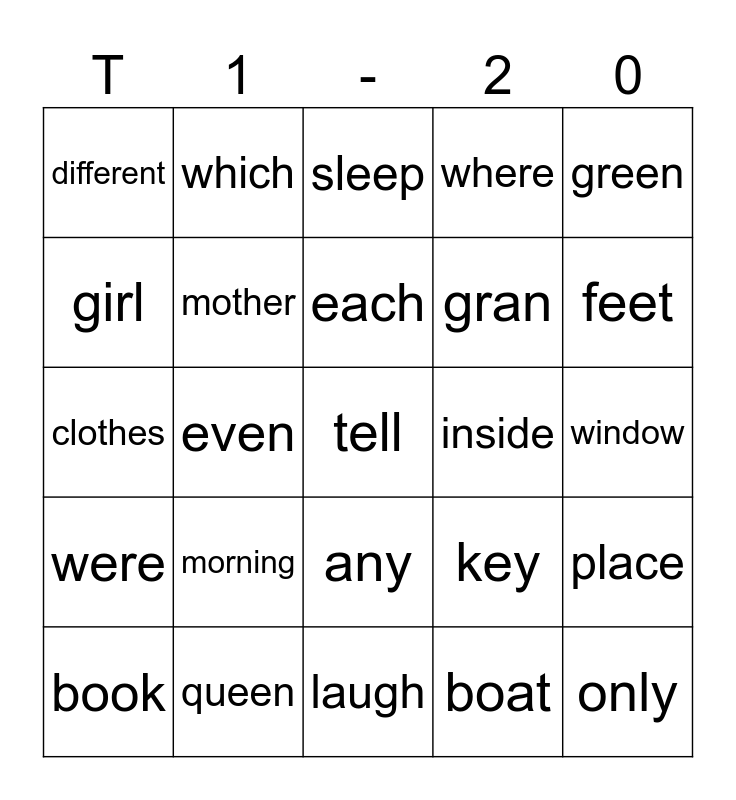 | T | 1 | - | 2 | 0 |
|---|---|---|---|---|
| different | which | sleep | where | green |
| girl | mother | each | gran | feet |
| clothes | even | tell | inside | window |
| were | morning | any | key | place |
| book | queen | laugh | boat | only |